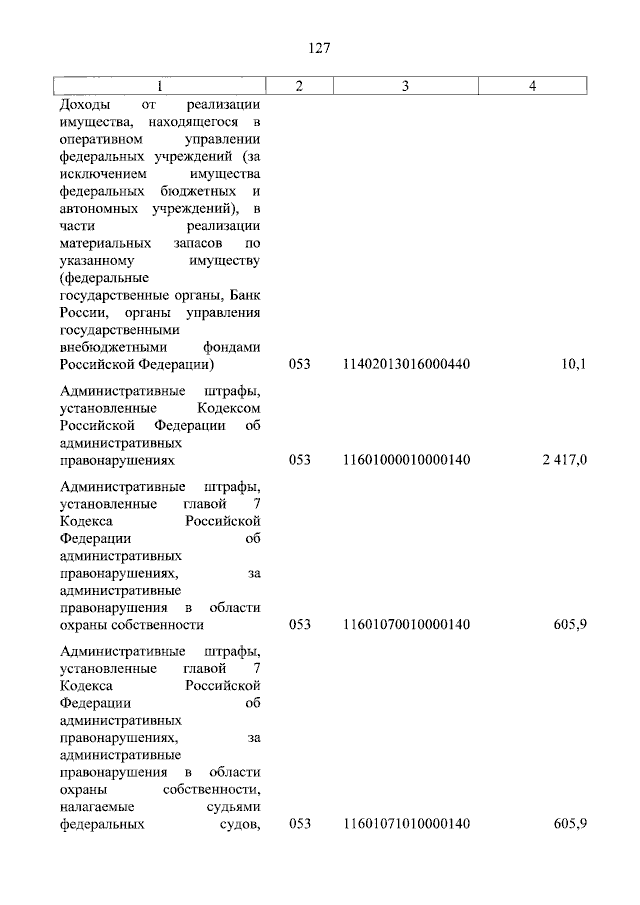 127

| 1 | 2 | 3 | 4 |
|---|---|---|---|
| Доходы от реализации имущества, находящегося в оперативном управлении федеральных учреждений (за исключением имущества федеральных бюджетных и автономных учреждений), в части реализации материальных запасов по указанному имуществу (федеральные государственные органы, Банк России, органы управления государственными внебюджетными фондами Российской Федерации) | 053 | 11402013016000440 | 10,1 |
| Административные штрафы, установленные Кодексом Российской Федерации об административных правонарушениях | 053 | 11601000010000140 | 2 417,0 |
| Административные штрафы, установленные главой 7 Кодекса Российской Федерации об административных правонарушениях, за административные правонарушения в области охраны собственности | 053 | 11601070010000140 | 605,9 |
| Административные штрафы, установленные главой 7 Кодекса Российской Федерации об административных правонарушениях, за административные правонарушения в области охраны собственности, налагаемые судьями федеральных судов, | 053 | 11601071010000140 | 605,9 |